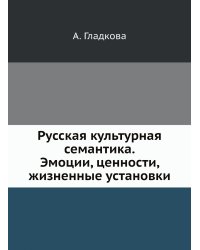 А. Гладкова

Русская культурная семантика. Эмоции, ценности, жизненные установки